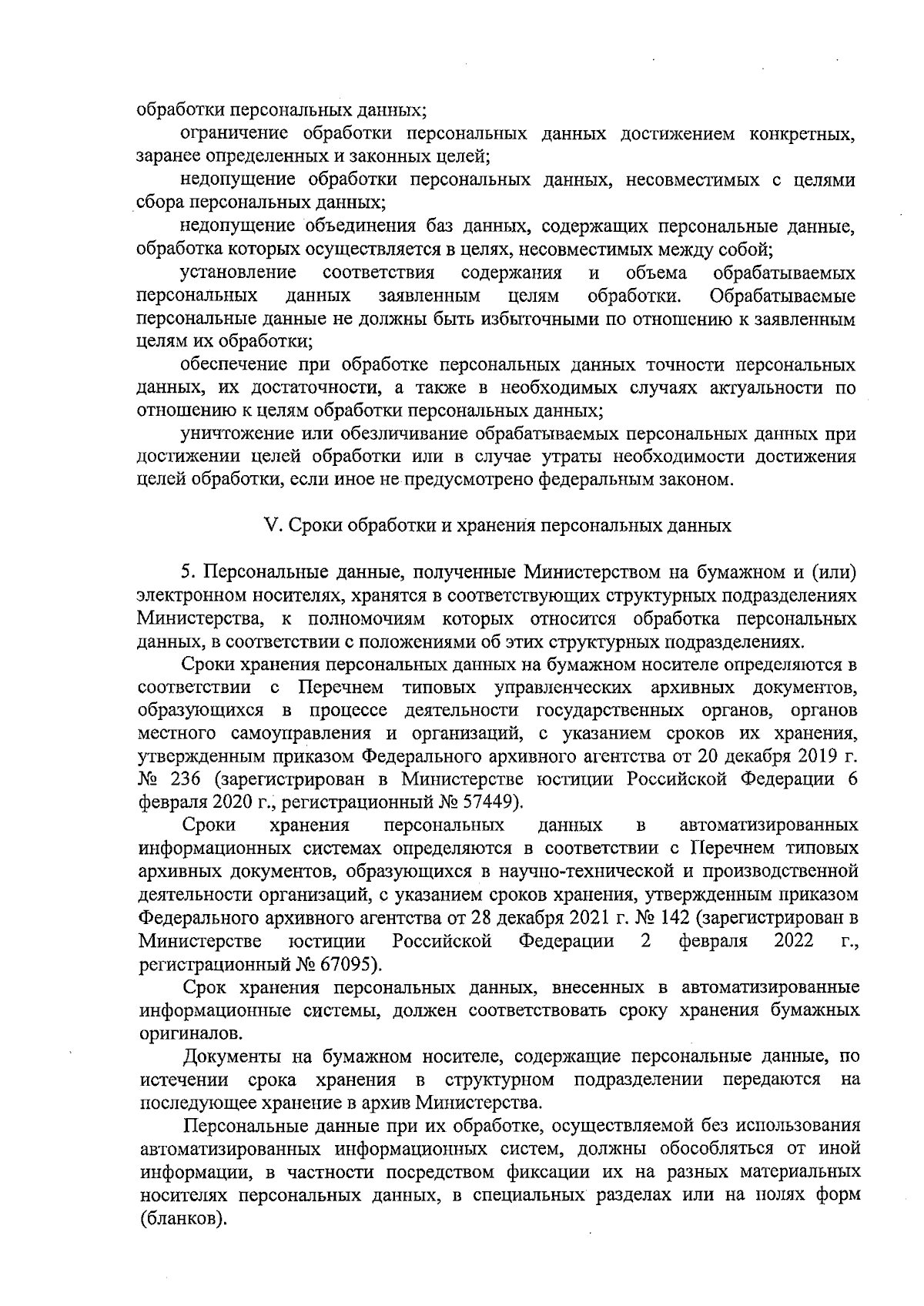 обработки персональных данных;

ограничение обработки персональных данных достижением конкретных, заранее определенных и законных целей;

недопущение обработки персональных данных, несовместимых с целями сбора персональных данных;

недопущение объединения баз данных, содержащих персональные данные, обработка которых осуществляется в целях, несовместимых между собой;

установление соответствия содержания и объема обрабатываемых персональных данных заявленным целям обработки. Обрабатываемые персональные данные не должны быть избыточными по отношению к заявленным целям их обработки;

обеспечение при обработке персональных данных точности персональных данных, их достаточности, а также в необходимых случаях актуальности по отношению к целям обработки персональных данных;

уничтожение или обезличивание обрабатываемых персональных данных при достижении целей обработки или в случае утраты необходимости достижения целей обработки, если иное не предусмотрено федеральным законом.

V. Сроки обработки и хранения персональных данных

5. Персональные данные, полученные Министерством на бумажном и (или) электронном носителях, хранятся в соответствующих структурных подразделениях Министерства, к полномочиям которых относится обработка персональных данных, в соответствии с положениями об этих структурных подразделениях.

Сроки хранения персональных данных на бумажном носителе определяются в соответствии с Перечнем типовых управленческих архивных документов, образующихся в процессе деятельности государственных органов, органов местного самоуправления и организаций, с указанием сроков их хранения, утвержденным приказом Федерального архивного агентства от 20 декабря 2019 г. № 236 (зарегистрирован в Министерстве юстиции Российской Федерации 6 февраля 2020 г., регистрационный № 57449).

Сроки хранения персональных данных в автоматизированных информационных системах определяются в соответствии с Перечнем типовых архивных документов, образующихся в научно-технической и производственной деятельности организаций, с указанием сроков хранения, утвержденным приказом Федерального архивного агентства от 28 декабря 2021 г. № 142 (зарегистрирован в Министерстве юстиции Российской Федерации 2 февраля 2022 г., регистрационный № 67095).

Срок хранения персональных данных, внесенных в автоматизированные информационные системы, должен соответствовать сроку хранения бумажных оригиналов.

Документы на бумажном носителе, содержащие персональные данные, по истечении срока хранения в структурном подразделении передаются на последующее хранение в архив Министерства.

Персональные данные при их обработке, осуществляемой без использования автоматизированных информационных систем, должны обособляться от иной информации, в частности посредством фиксации их на разных материальных носителях персональных данных, в специальных разделах или на полях форм (бланков).